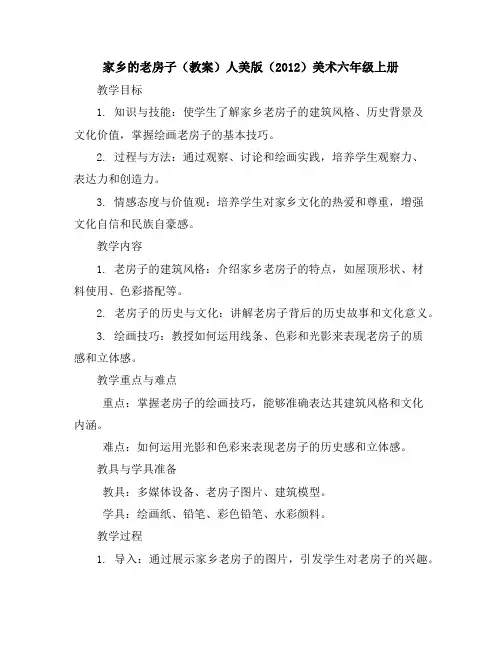 家乡的老房子（教案）人美版（2012）美术六年级上册

教学目标

1. 知识与技能：使学生了解家乡老房子的建筑风格、历史背景及文化价值，掌握绘画老房子的基本技巧。

2. 过程与方法：通过观察、讨论和绘画实践，培养学生观察力、表达力和创造力。

3. 情感态度与价值观：培养学生对家乡文化的热爱和尊重，增强文化自信和民族自豪感。

教学内容

1. 老房子的建筑风格：介绍家乡老房子的特点，如屋顶形状、材料使用、色彩搭配等。

2. 老房子的历史与文化：讲解老房子背后的历史故事和文化意义。

3. 绘画技巧：教授如何运用线条、色彩和光影来表现老房子的质感和立体感。

教学重点与难点

重点：掌握老房子的绘画技巧，能够准确表达其建筑风格和文化内涵。

难点：如何运用光影和色彩来表现老房子的历史感和立体感。

教具与学具准备

教具：多媒体设备、老房子图片、建筑模型。

学具：绘画纸、铅笔、彩色铅笔、水彩颜料。

教学过程

1. 导入：通过展示家乡老房子的图片，引发学生对老房子的兴趣。